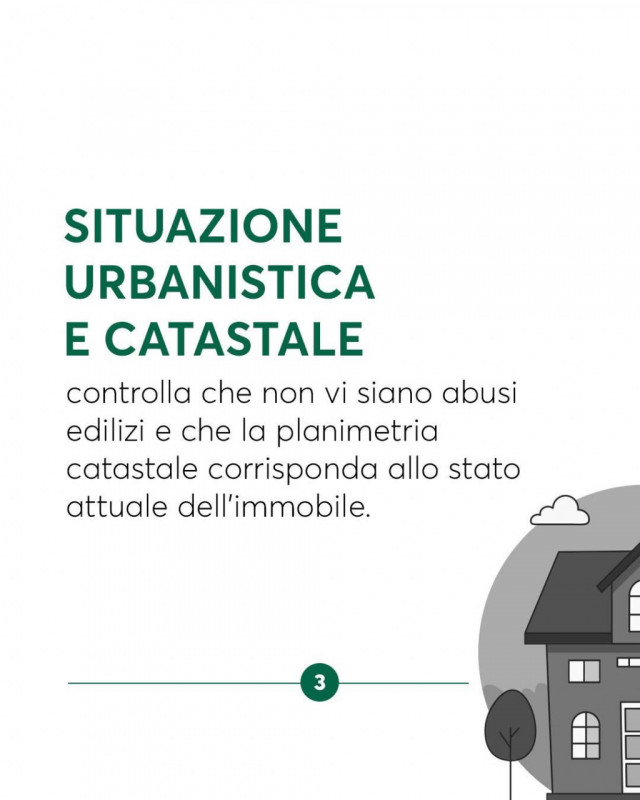 SITUAZIONE URBANISTICA E CATASTALE

controlla che non vi siano abusi edilizi e che la planimetria catastale corrisponda allo stato attuale dell'immobile.

3